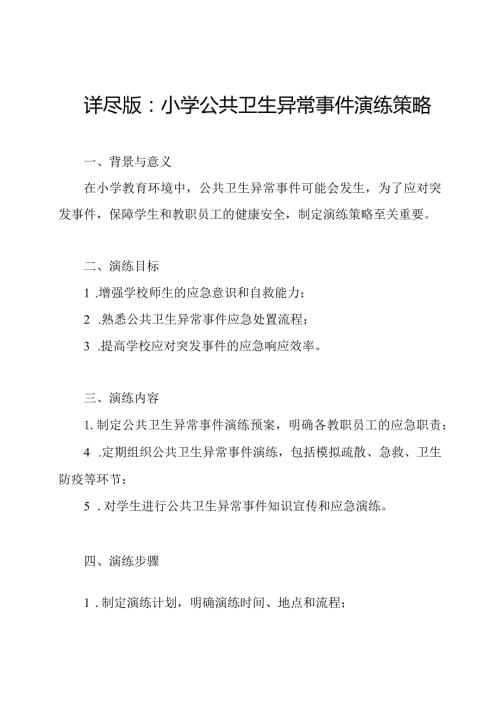 详尽版：小学公共卫生异常事件演练策略

一、背景与意义

在小学教育环境中，公共卫生异常事件可能会发生，为了应对突发事件，保障学生和教职员工的健康安全，制定演练策略至关重要。

二、演练目标

1 .增强学校师生的应急意识和自救能力；

2 .熟悉公共卫生异常事件应急处置流程；

3 .提高学校应对突发事件的应急响应效率。

三、演练内容

1. 制定公共卫生异常事件演练预案，明确各教职员工的应急职责；

4 .定期组织公共卫生异常事件演练，包括模拟疏散、急救、卫生防疫等环节；

5 . 对学生进行公共卫生异常事件知识宣传和应急演练。

四、演练步骤

1 . 制定演练计划，明确演练时间、地点和流程；